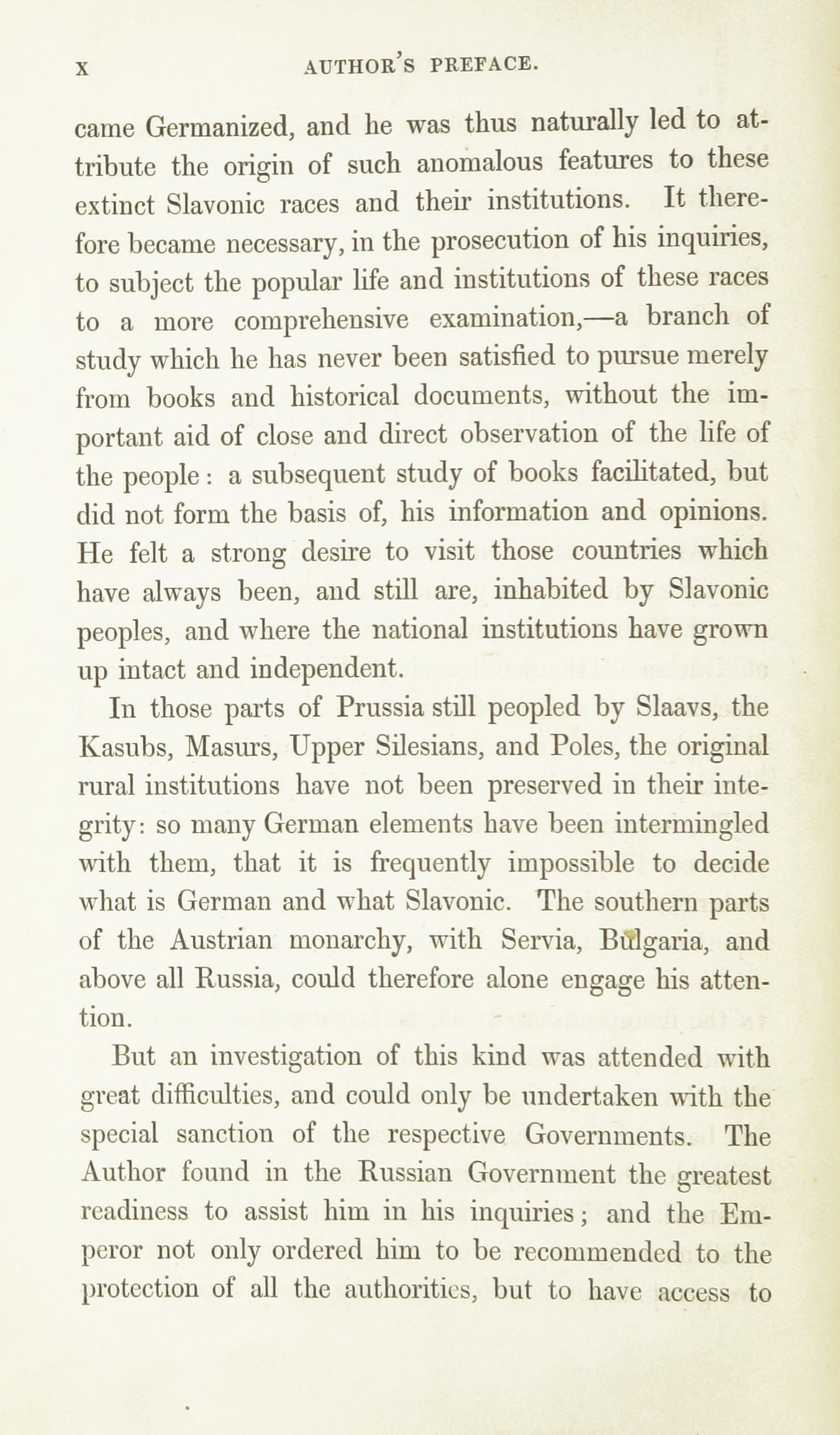 x AUTHOR'S PREFACE.

came Germanized, and he was thus naturally led to attribute the origin of such anomalous features to these extinct Slavonic races and their institutions. It therefore became necessary, in the prosecution of his inquiries, to subject the popular life and institutions of these races to a more comprehensive examination,—a branch of study which he has never been satisfied to pursue merely from books and historical documents, without the important aid of close and direct observation of the life of the people: a subsequent study of books facilitated, but did not form the basis of, his information and opinions. He felt a strong desire to visit those countries which have always been, and still are, inhabited by Slavonic peoples, and where the national institutions have grown up intact and independent.

In those parts of Prussia still peopled by Slaavs, the Kasubs, Masurs, Upper Silesians, and Poles, the original rural institutions have not been preserved in their integrity: so many German elements have been intermingled with them, that it is frequently impossible to decide what is German and what Slavonic. The southern parts of the Austrian monarchy, with Servia, Bulgaria, and above all Russia, could therefore alone engage his attention.

But an investigation of this kind was attended with great difficulties, and could only be undertaken with the special sanction of the respective Governments. The Author found in the Russian Government the greatest readiness to assist him in his inquiries; and the Emperor not only ordered him to be recommended to the protection of all the authorities, but to have access to